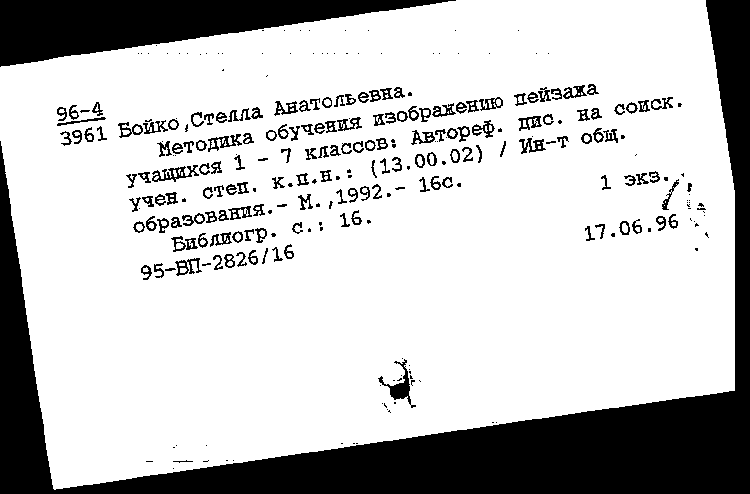 96-4
3961 Бойко,Стелла Анатольевна.
Методика обучения изображению пейзажа учащихся 1 - 7 классов: Автореф. дис. на соиск. учен. степ. к.п.н.: (13.00.02) / Ин-т общ. образования.- М.,1992.- 16с.
1 экз.
Библиогр. с.: 16.
17.06.96
95-ВП-2826/16